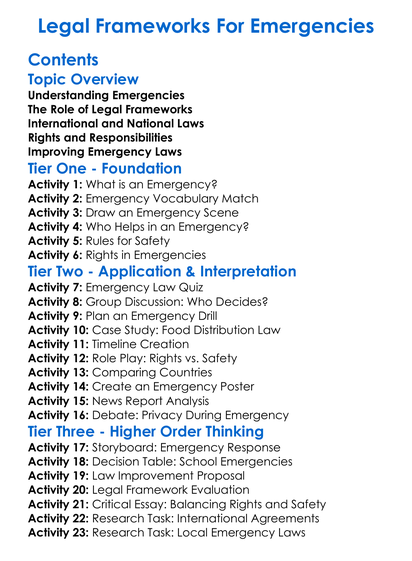 Legal Frameworks For Emergencies

Contents

Topic Overview

Understanding Emergencies
The Role of Legal Frameworks
International and National Laws
Rights and Responsibilities
Improving Emergency Laws

Tier One - Foundation

Activity 1: What is an Emergency?
Activity 2: Emergency Vocabulary Match
Activity 3: Draw an Emergency Scene
Activity 4: Who Helps in an Emergency?
Activity 5: Rules for Safety
Activity 6: Rights in Emergencies

Tier Two - Application & Interpretation

Activity 7: Emergency Law Quiz
Activity 8: Group Discussion: Who Decides?
Activity 9: Plan an Emergency Drill
Activity 10: Case Study: Food Distribution Law
Activity 11: Timeline Creation
Activity 12: Role Play: Rights vs. Safety
Activity 13: Comparing Countries
Activity 14: Create an Emergency Poster
Activity 15: News Report Analysis
Activity 16: Debate: Privacy During Emergency

Tier Three - Higher Order Thinking

Activity 17: Storyboard: Emergency Response
Activity 18: Decision Table: School Emergencies
Activity 19: Law Improvement Proposal
Activity 20: Legal Framework Evaluation
Activity 21: Critical Essay: Balancing Rights and Safety
Activity 22: Research Task: International Agreements
Activity 23: Research Task: Local Emergency Laws